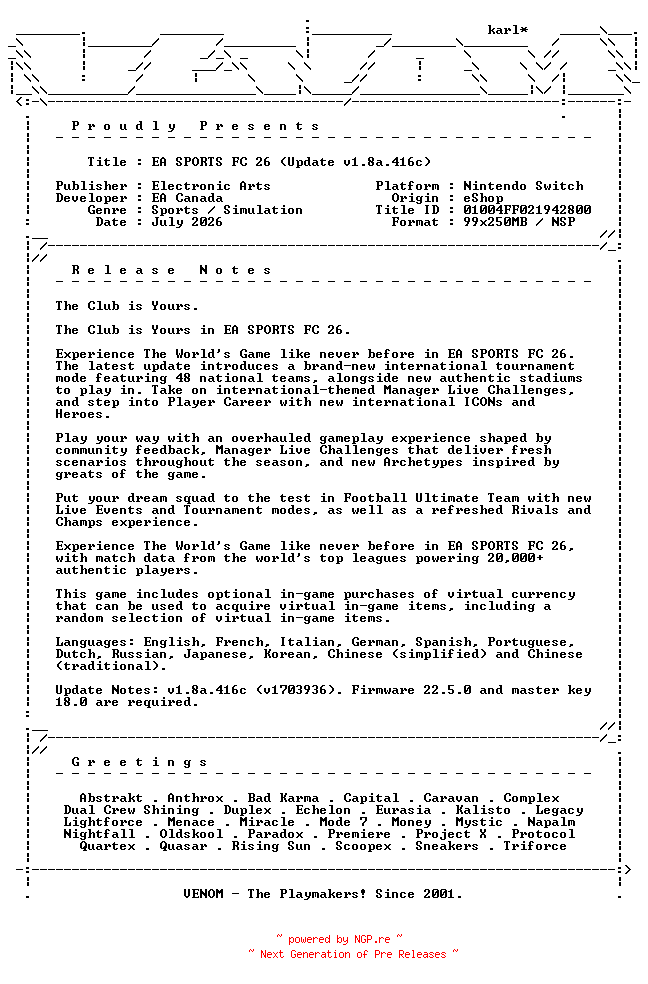 karl*

P r o u d l y   P r e s e n t s

Title : EA SPORTS FC 26 (Update v1.8a.416c)

Publisher : Electronic Arts
Developer : EA Canada
Genre : Sports / Simulation
Date : July 2026

Platform : Nintendo Switch
Origin : eShop
Title ID : 01004FF021942800
Format : 99x250MB / NSP

R e l e a s e   N o t e s

The Club is Yours.

The Club is Yours in EA SPORTS FC 26.

Experience The World's Game like never before in EA SPORTS FC 26. The latest update introduces a brand-new international tournament mode featuring 48 national teams, alongside new authentic stadiums to play in. Take on international-themed Manager Live Challenges, and step into Player Career with new international ICONs and Heroes.

Play your way with an overhauled gameplay experience shaped by community feedback, Manager Live Challenges that deliver fresh scenarios throughout the season, and new Archetypes inspired by greats of the game.

Put your dream squad to the test in Football Ultimate Team with new Live Events and Tournament modes, as well as a refreshed Rivals and Champs experience.

Experience The World's Game like never before in EA SPORTS FC 26, with match data from the world's top leagues powering 20,000+ authentic players.

This game includes optional in-game purchases of virtual currency that can be used to acquire virtual in-game items, including a random selection of virtual in-game items.

Languages: English, French, Italian, German, Spanish, Portuguese, Dutch, Russian, Japanese, Korean, Chinese (simplified) and Chinese (traditional).

Update Notes: v1.8a.416c (v1703936). Firmware 22.5.0 and master key 18.0 are required.

G r e e t i n g s

Abstrakt . Anthrox . Bad Karma . Capital . Caravan . Complex
Dual Crew Shining . Duplex . Echelon . Eurasia . Kalisto . Legacy
Lightforce . Menace . Miracle . Mode 7 . Money . Mystic . Napalm
Nightfall . Oldskool . Paradox . Premiere . Project X . Protocol
Quartex . Quasar . Rising Sun . Scoopex . Sneakers . Triforce

VENOM - The Playmakers! Since 2001.

~ powered by NGP.re ~
~ Next Generation of Pre Releases ~